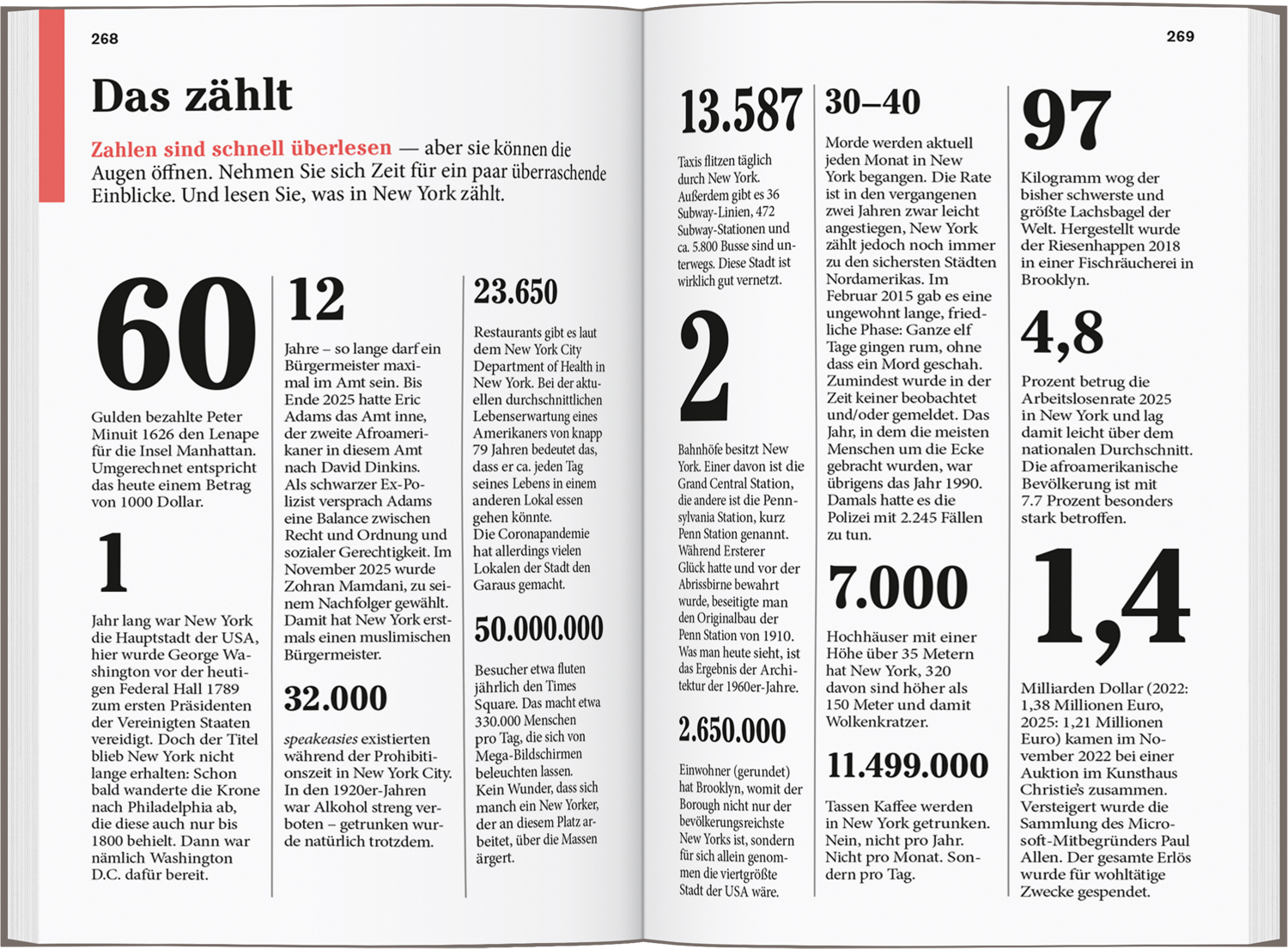 268

Das zählt

Zahlen sind schnell überlesen — aber sie können die Augen öffnen. Nehmen Sie sich Zeit für ein paar überraschende Einblicke. Und lesen Sie, was in New York zählt.

60

Gulden bezahlte Peter Minuit 1626 den Lenape für die Insel Manhattan. Umgerechnet entspricht das heute einem Betrag von 1000 Dollar.

1

Jahr lang war New York die Hauptstadt der USA, hier wurde George Washington vor der heutigen Federal Hall 1789 zum ersten Präsidenten der Vereinigten Staaten vereidigt. Doch der Titel blieb New York nicht lange erhalten: Schon bald wanderte die Krone nach Philadelphia ab, die diese auch nur bis 1800 behielt. Dann war nämlich Washington D.C. dafür bereit.

12

Jahre – so lange darf ein Bürgermeister maximal im Amt sein. Bis Ende 2025 hatte Eric Adams das Amt inne, der zweite Afroamerikaner in diesem Amt nach David Dinkins. Als schwarzer Ex-Polizist versprach Adams eine Balance zwischen Recht und Ordnung und sozialer Gerechtigkeit. Im November 2025 wurde Zohran Mamdani, zu seinem Nachfolger gewählt. Damit hat New York erstmals einen muslimischen Bürgermeister.

32.000

speakeasies existierten während der Prohibitionszeit in New York City. In den 1920er-Jahren war Alkohol streng verboten – getrunken wurde natürlich trotzdem.

23.650

Restaurants gibt es laut dem New York City Department of Health in New York. Bei der aktuellen durchschnittlichen Lebenserwartung eines Amerikaners von knapp 79 Jahren bedeutet das, dass er ca. jeden Tag seines Lebens in einem anderen Lokal essen gehen könnte. Die Coronapandemie hat allerdings vielen Lokalen der Stadt den Garaus gemacht.

50.000.000

Besucher etwa fluten jährlich den Times Square. Das macht etwa 330.000 Menschen pro Tag, die sich von Mega-Bildschirmen beleuchten lassen. Kein Wunder, dass sich manch ein New Yorker, der an diesem Platz arbeitet, über die Massen ärgert.

269

13.587

Taxis flitzen täglich durch New York. Außerdem gibt es 36 Subway-Linien, 472 Subway-Stationen und ca. 5.800 Busse sind unterwegs. Diese Stadt ist wirklich gut vernetzt.

2

Bahnhöfe besitzt New York. Einer davon ist die Grand Central Station, die andere ist die Pennsylvania Station, kurz Penn Station genannt. Während Ersterer Glück hatte und vor der Abrissbirne bewahrt wurde, beseitigte man den Originalbau der Penn Station von 1910. Was man heute sieht, ist das Ergebnis der Architektur der 1960er-Jahre.

2.650.000

Einwohner (gerundet) hat Brooklyn, womit der Borough nicht nur der bevölkerungsreichste New Yorks ist, sondern für sich allein genommen die viertgrößte Stadt der USA wäre.

30–40

Morde werden aktuell jeden Monat in New York begangen. Die Rate ist in den vergangenen zwei Jahren zwar leicht angestiegen, New York zählt jedoch noch immer zu den sichersten Städten Nordamerikas. Im Februar 2015 gab es eine ungewohnt lange, friedliche Phase: Ganze elf Tage gingen rum, ohne dass ein Mord geschah. Zumindest wurde in der Zeit keiner beobachtet und/oder gemeldet. Das Jahr, in dem die meisten Menschen um die Ecke gebracht wurden, war übrigens das Jahr 1990. Damals hatte es die Polizei mit 2.245 Fällen zu tun.

7.000

Hochhäuser mit einer Höhe über 35 Metern hat New York, 320 davon sind höher als 150 Meter und damit Wolkenkratzer.

11.499.000

Tassen Kaffee werden in New York getrunken. Nein, nicht pro Jahr. Nicht pro Monat. Sondern pro Tag.

97

Kilogramm wog der bisher schwerste und größte Lachsbagel der Welt. Hergestellt wurde der Riesenhappen 2018 in einer Fischräucherei in Brooklyn.

4,8

Prozent betrug die Arbeitslosenrate 2025 in New York und lag damit leicht über dem nationalen Durchschnitt. Die afroamerikanische Bevölkerung ist mit 7.7 Prozent besonders stark betroffen.

1,4

Milliarden Dollar (2022: 1,38 Millionen Euro, 2025: 1,21 Millionen Euro) kamen im November 2022 bei einer Auktion im Kunsthaus Christie's zusammen. Versteigert wurde die Sammlung des Microsoft-Mitbegründers Paul Allen. Der gesamte Erlös wurde für wohltätige Zwecke gespendet.